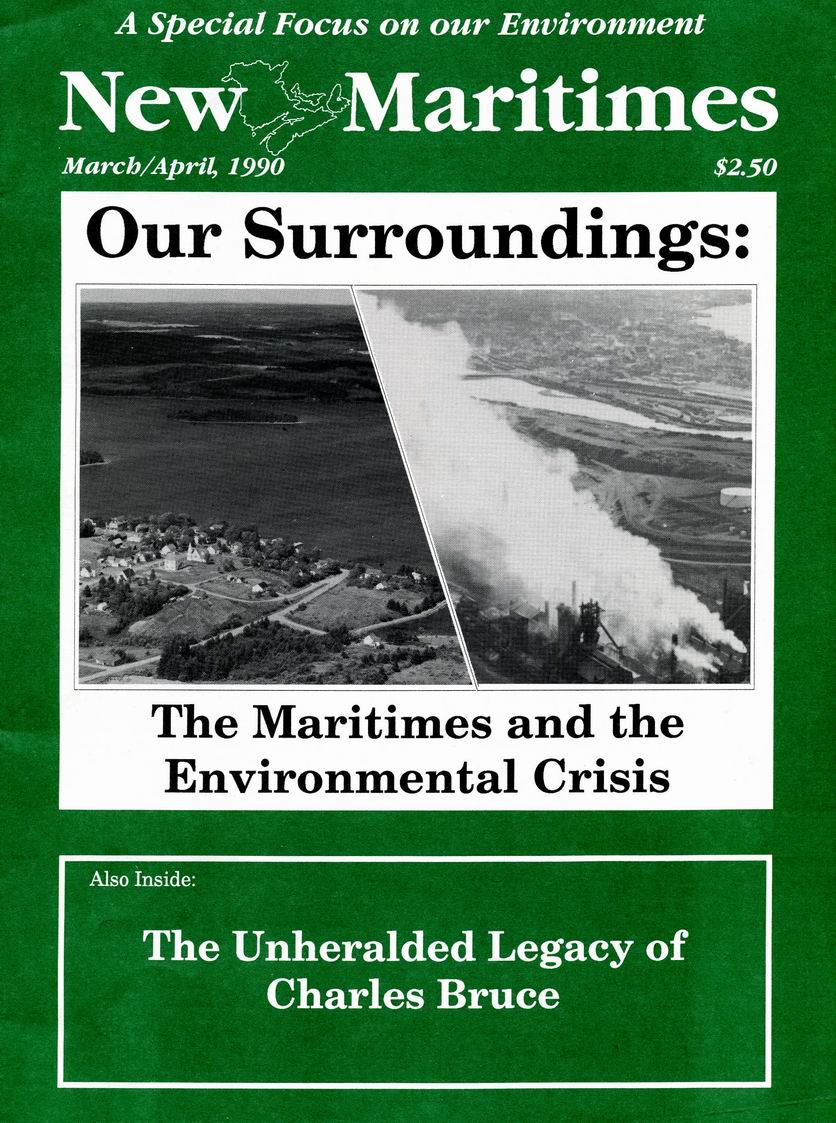 A Special Focus on our Environment

New Maritimes

March/April, 1990

$2.50

Our Surroundings:

The Maritimes and the Environmental Crisis

Also Inside:

The Unheralded Legacy of Charles Bruce